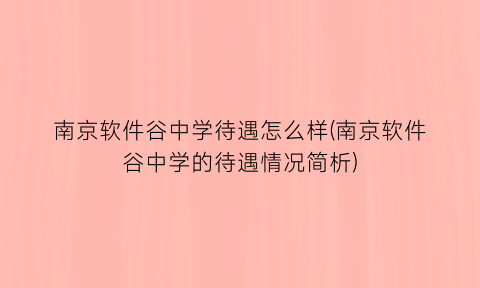 南京软件谷中学待遇怎么样(南京软件谷中学的待遇情况简析)